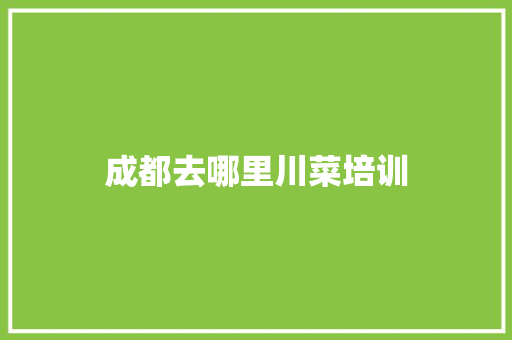 成都去哪里川菜培训